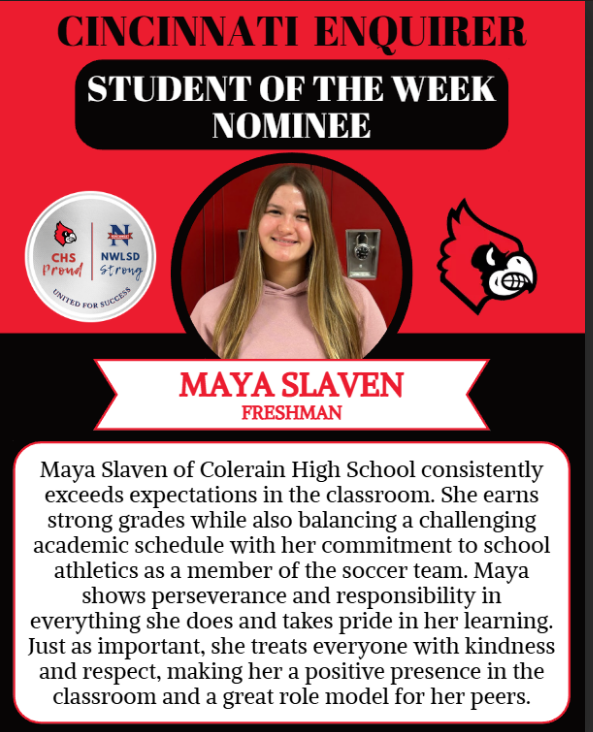 CINCINNATI ENQUIRER

STUDENT OF THE WEEK NOMINEE

CHS Proud
NWLSD Strong
UNITED FOR SUCCESS

MAYA SLAVEN
FRESHMAN

Maya Slaven of Colerain High School consistently exceeds expectations in the classroom. She earns strong grades while also balancing a challenging academic schedule with her commitment to school athletics as a member of the soccer team. Maya shows perseverance and responsibility in everything she does and takes pride in her learning. Just as important, she treats everyone with kindness and respect, making her a positive presence in the classroom and a great role model for her peers.